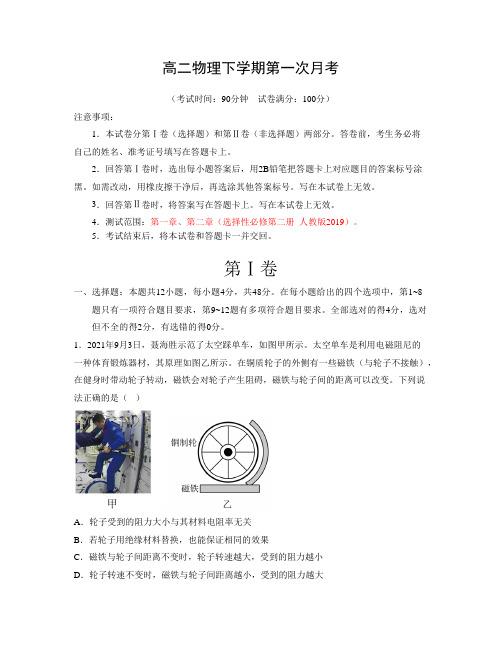 高二物理下学期第一次月考

（考试时间：90分钟　试卷满分：100分）

注意事项：

1．本试卷分第Ⅰ卷（选择题）和第Ⅱ卷（非选择题）两部分。答卷前，考生务必将自己的姓名、准考证号填写在答题卡上。

2．回答第Ⅰ卷时，选出每小题答案后，用2B铅笔把答题卡上对应题目的答案标号涂黑。如需改动，用橡皮擦干净后，再选涂其他答案标号。写在本试卷上无效。

3．回答第Ⅱ卷时，将答案写在答题卡上。写在本试卷上无效。

4．测试范围：第一章、第二章（选择性必修第二册 人教版2019）。

5．考试结束后，将本试卷和答题卡一并交回。

第Ⅰ卷

一、选择题：本题共12小题，每小题4分，共48分。在每小题给出的四个选项中，第1~8题只有一项符合题目要求，第9~12题有多项符合题目要求。全部选对的得4分，选对但不全的得2分，有选错的得0分。

1．2021年9月3日，聂海胜示范了太空踩单车，如图甲所示。太空单车是利用电磁阻尼的一种体育锻炼器材，其原理如图乙所示。在铜质轮子的外侧有一些磁铁（与轮子不接触），在健身时带动轮子转动，磁铁会对轮子产生阻碍，磁铁与轮子间的距离可以改变。下列说法正确的是（　）

铜制轮

磁铁

甲　　乙

A．轮子受到的阻力大小与其材料电阻率无关

B．若轮子用绝缘材料替换，也能保证相同的效果

C．磁铁与轮子间距离不变时，轮子转速越大，受到的阻力越小

D．轮子转速不变时，磁铁与轮子间距离越小，受到的阻力越大